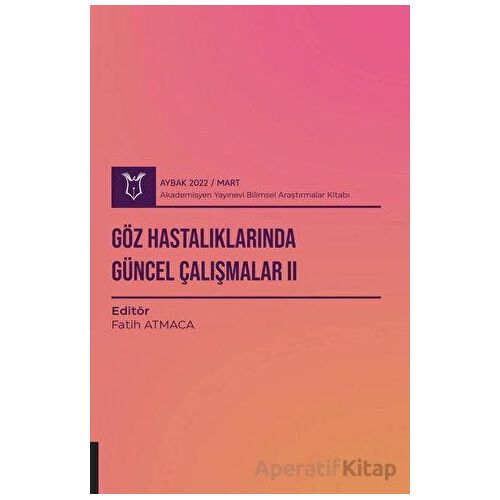 AYBAK 2022 / MART
Akademisyen Yayınevi Bilimsel Araştırmalar Kitabı

GÖZ HASTALIKLARINDA GÜNCEL ÇALIŞMALAR II

Editör
Fatih ATMACA

AperatifKitap